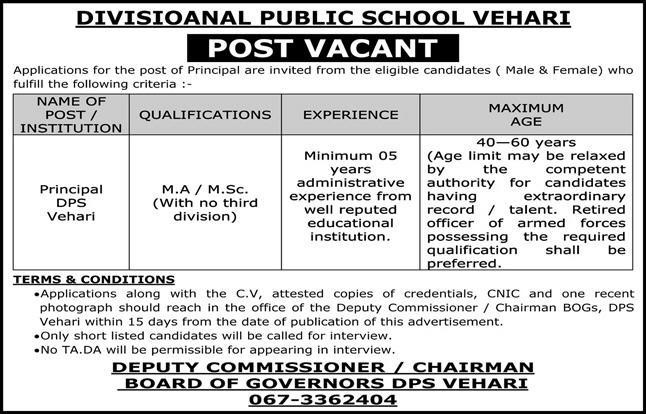 DIVISIOANAL PUBLIC SCHOOL VEHARI

POST VACANT

Applications for the post of Principal are invited from the eligible candidates ( Male & Female) who fulfill the following criteria :-

| NAME OF POST / INSTITUTION | QUALIFICATIONS | EXPERIENCE | MAXIMUM AGE |
|---|---|---|---|
| Principal DPS Vehari | M.A / M.Sc. (With no third division) | Minimum 05 years administrative experience from well reputed educational institution. | 40—60 years (Age limit may be relaxed by the competent authority for candidates having extraordinary record / talent. Retired officer of armed forces possessing the required qualification shall be preferred. |

TERMS & CONDITIONS

•Applications along with the C.V, attested copies of credentials, CNIC and one recent photograph should reach in the office of the Deputy Commissioner / Chairman BOGs, DPS Vehari within 15 days from the date of publication of this advertisement.
•Only short listed candidates will be called for interview.
•No TA.DA will be permissible for appearing in interview.

DEPUTY COMMISSIONER / CHAIRMAN
BOARD OF GOVERNORS DPS VEHARI
067-3362404